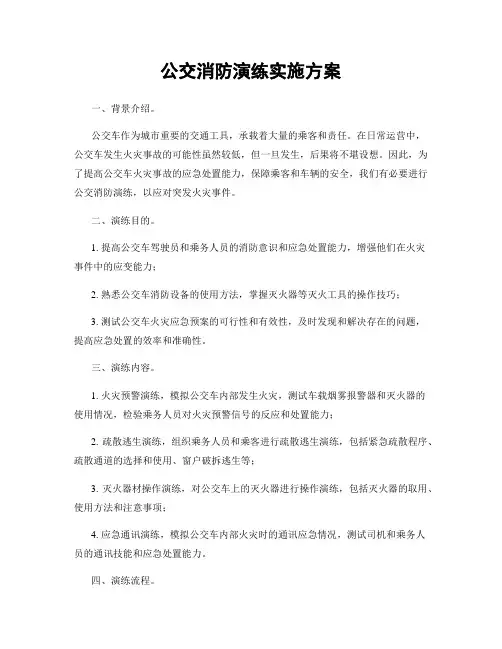 公交消防演练实施方案

一、背景介绍。

公交车作为城市重要的交通工具，承载着大量的乘客和责任。在日常运营中，公交车发生火灾事故的可能性虽然较低，但一旦发生，后果将不堪设想。因此，为了提高公交车火灾事故的应急处置能力，保障乘客和车辆的安全，我们有必要进行公交消防演练，以应对突发火灾事件。

二、演练目的。

1. 提高公交车驾驶员和乘务人员的消防意识和应急处置能力，增强他们在火灾事件中的应变能力；

2. 熟悉公交车消防设备的使用方法，掌握灭火器等灭火工具的操作技巧；

3. 测试公交车火灾应急预案的可行性和有效性，及时发现和解决存在的问题，提高应急处置的效率和准确性。

三、演练内容。

1. 火灾预警演练，模拟公交车内部发生火灾，测试车载烟雾报警器和灭火器的使用情况，检验乘务人员对火灾预警信号的反应和处置能力；

2. 疏散逃生演练，组织乘务人员和乘客进行疏散逃生演练，包括紧急疏散程序、疏散通道的选择和使用、窗户破拆逃生等；

3. 灭火器材操作演练，对公交车上的灭火器进行操作演练，包括灭火器的取用、使用方法和注意事项；

4. 应急通讯演练，模拟公交车内部火灾时的通讯应急情况，测试司机和乘务人员的通讯技能和应急处置能力。

四、演练流程。